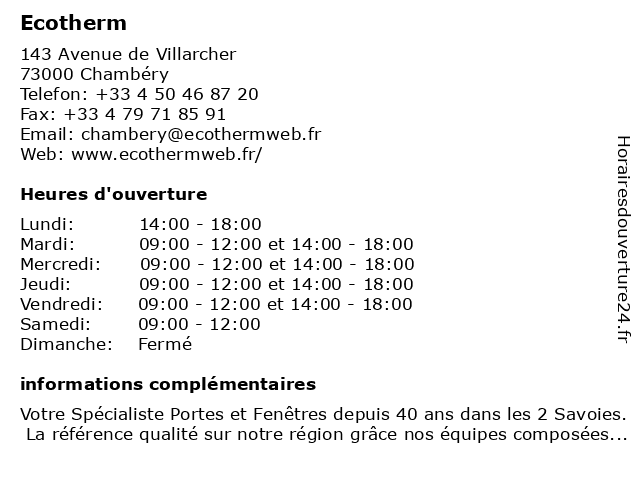 Ecotherm

143 Avenue de Villarcher
73000 Chambéry
Telefon: +33 4 50 46 87 20
Fax: +33 4 79 71 85 91
Email: chambery@ecothermweb.fr
Web: www.ecothermweb.fr/

Heures d'ouverture

| | |
|---|---|
| Lundi: | 14:00 - 18:00 |
| Mardi: | 09:00 - 12:00 et 14:00 - 18:00 |
| Mercredi: | 09:00 - 12:00 et 14:00 - 18:00 |
| Jeudi: | 09:00 - 12:00 et 14:00 - 18:00 |
| Vendredi: | 09:00 - 12:00 et 14:00 - 18:00 |
| Samedi: | 09:00 - 12:00 |
| Dimanche: | Fermé |

informations complémentaires

Votre Spécialiste Portes et Fenêtres depuis 40 ans dans les 2 Savoies. La référence qualité sur notre région grâce nos équipes composées...

Horairesdouverture24.fr